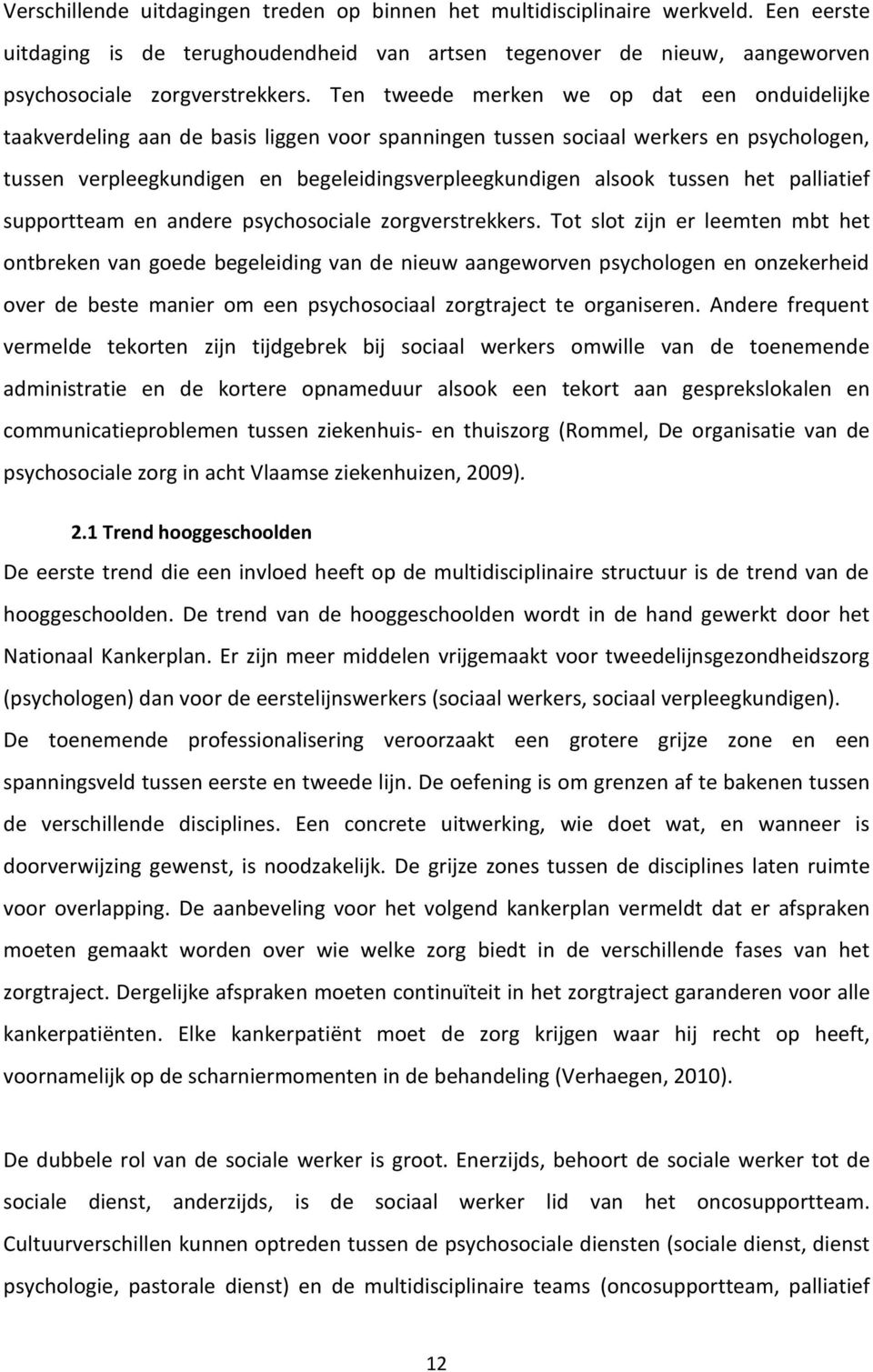 Verschillende uitdagingen treden op binnen het multidisciplinaire werkveld. Een eerste uitdaging is de terughoudendheid van artsen tegenover de nieuw, aangeworven psychosociale zorgverstrekkers. Ten tweede merken we op dat een onduidelijke taakverdeling aan de basis liggen voor spanningen tussen sociaal werkers en psychologen, tussen verpleegkundigen en begeleidingsverpleegkundigen alsook tussen het palliatief supportteam en andere psychosociale zorgverstrekkers. Tot slot zijn er leemten mbt het ontbreken van goede begeleiding van de nieuw aangeworven psychologen en onzekerheid over de beste manier om een psychosociaal zorgtraject te organiseren. Andere frequent vermelde tekorten zijn tijdgebrek bij sociaal werkers omwille van de toenemende administratie en de kortere opnameduur alsook een tekort aan gesprekslokalen en communicatieproblemen tussen ziekenhuis- en thuiszorg (Rommel, De organisatie van de psychosociale zorg in acht Vlaamse ziekenhuizen, 2009).

2.1 Trend hooggeschoolden

De eerste trend die een invloed heeft op de multidisciplinaire structuur is de trend van de hooggeschoolden. De trend van de hooggeschoolden wordt in de hand gewerkt door het Nationaal Kankerplan. Er zijn meer middelen vrijgemaakt voor tweedelijnsgezondheidszorg (psychologen) dan voor de eerstelijnswerkers (sociaal werkers, sociaal verpleegkundigen). De toenemende professionalisering veroorzaakt een grotere grijze zone en een spanningsveld tussen eerste en tweede lijn. De oefening is om grenzen af te bakenen tussen de verschillende disciplines. Een concrete uitwerking, wie doet wat, en wanneer is doorverwijzing gewenst, is noodzakelijk. De grijze zones tussen de disciplines laten ruimte voor overlapping. De aanbeveling voor het volgend kankerplan vermeldt dat er afspraken moeten gemaakt worden over wie welke zorg biedt in de verschillende fases van het zorgtraject. Dergelijke afspraken moeten continuïteit in het zorgtraject garanderen voor alle kankerpatiënten. Elke kankerpatiënt moet de zorg krijgen waar hij recht op heeft, voornamelijk op de scharniermomenten in de behandeling (Verhaegen, 2010).

De dubbele rol van de sociale werker is groot. Enerzijds, behoort de sociale werker tot de sociale dienst, anderzijds, is de sociaal werker lid van het oncosupportteam. Cultuurverschillen kunnen optreden tussen de psychosociale diensten (sociale dienst, dienst psychologie, pastorale dienst) en de multidisciplinaire teams (oncosupportteam, palliatief

12